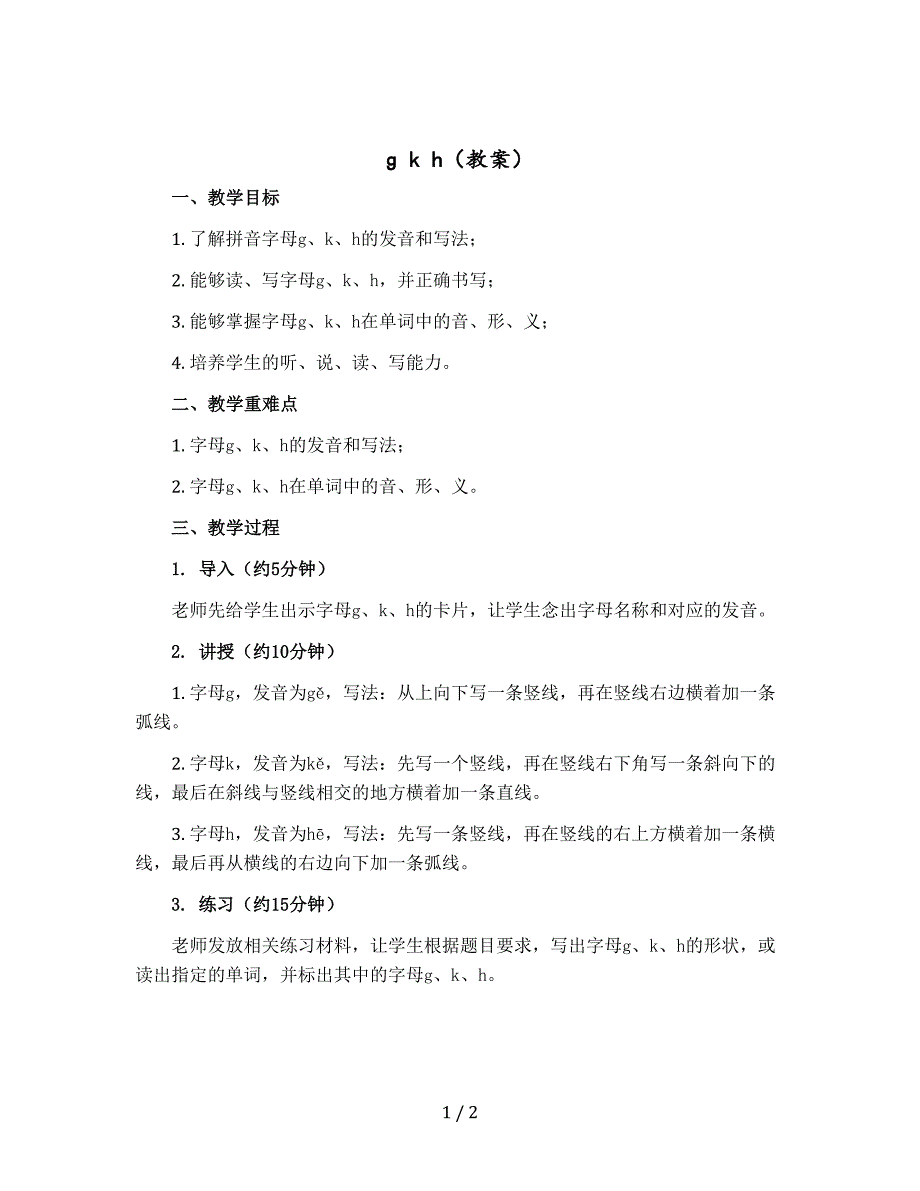 g k h（教案）

一、教学目标

1. 了解拼音字母g、k、h的发音和写法；

2. 能够读、写字母g、k、h，并正确书写；

3. 能够掌握字母g、k、h在单词中的音、形、义；

4. 培养学生的听、说、读、写能力。

二、教学重难点

1. 字母g、k、h的发音和写法；

2. 字母g、k、h在单词中的音、形、义。

三、教学过程

1. 导入（约5分钟）

老师先给学生出示字母g、k、h的卡片，让学生念出字母名称和对应的发音。

2. 讲授（约10分钟）

1. 字母g，发音为gě，写法：从上向下写一条竖线，再在竖线右边横着加一条弧线。

2. 字母k，发音为kě，写法：先写一个竖线，再在竖线右下角写一条斜向下的线，最后在斜线与竖线相交的地方横着加一条直线。

3. 字母h，发音为hē，写法：先写一条竖线，再在竖线的右上方横着加一条横线，最后再从横线的右边向下加一条弧线。

3. 练习（约15分钟）

老师发放相关练习材料，让学生根据题目要求，写出字母g、k、h的形状，或读出指定的单词，并标出其中的字母g、k、h。

1 / 2